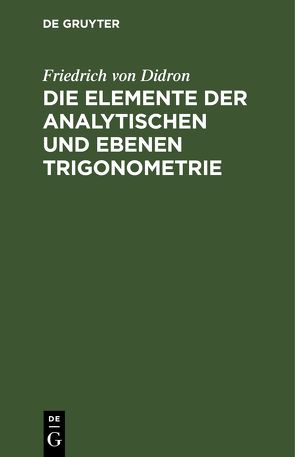 DE GRUYTER

Friedrich von Didron

DIE ELEMENTE DER ANALYTISCHEN UND EBENEN TRIGONOMETRIE

DE
G